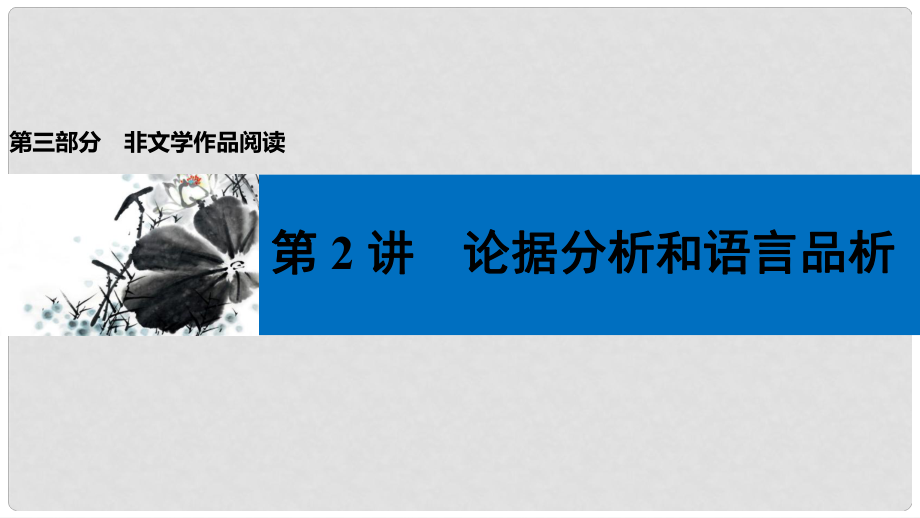 第三部分　非文学作品阅读

第 2 讲　论据分析和语言品析